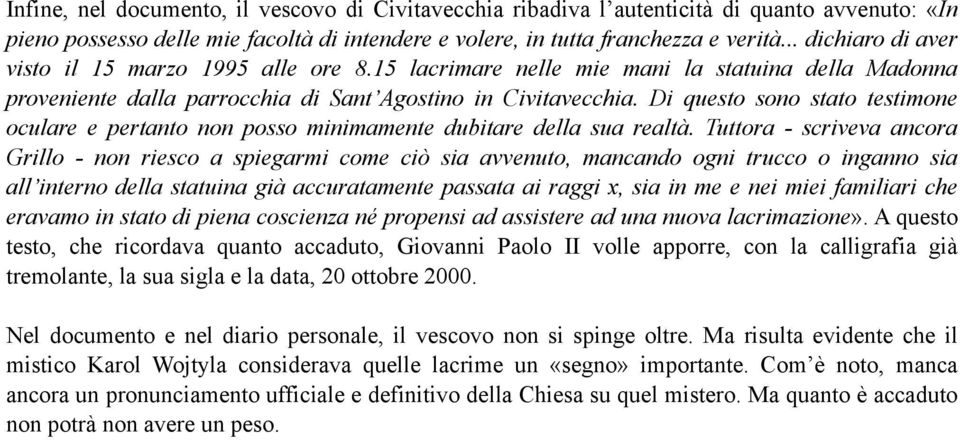 Infine, nel documento, il vescovo di Civitavecchia ribadiva l'autenticità di quanto avvenuto: «In pieno possesso delle mie facoltà di intendere e volere, in tutta franchezza e verità... dichiaro di aver visto il 15 marzo 1995 alle ore 8.15 lacrimare nelle mie mani la statuina della Madonna proveniente dalla parrocchia di Sant'Agostino in Civitavecchia. Di questo sono stato testimone oculare e pertanto non posso minimamente dubitare della sua realtà. Tuttora - scriveva ancora Grillo - non riesco a spiegarmi come ciò sia avvenuto, mancando ogni trucco o inganno sia all'interno della statuina già accuratamente passata ai raggi x, sia in me e nei miei familiari che eravamo in stato di piena coscienza né propensi ad assistere ad una nuova lacrimazione». A questo testo, che ricordava quanto accaduto, Giovanni Paolo II volle apporre, con la calligrafia già tremolante, la sua sigla e la data, 20 ottobre 2000.

Nel documento e nel diario personale, il vescovo non si spinge oltre. Ma risulta evidente che il mistico Karol Wojtyla considerava quelle lacrime un «segno» importante. Com'è noto, manca ancora un pronunciamento ufficiale e definitivo della Chiesa su quel mistero. Ma quanto è accaduto non potrà non avere un peso.